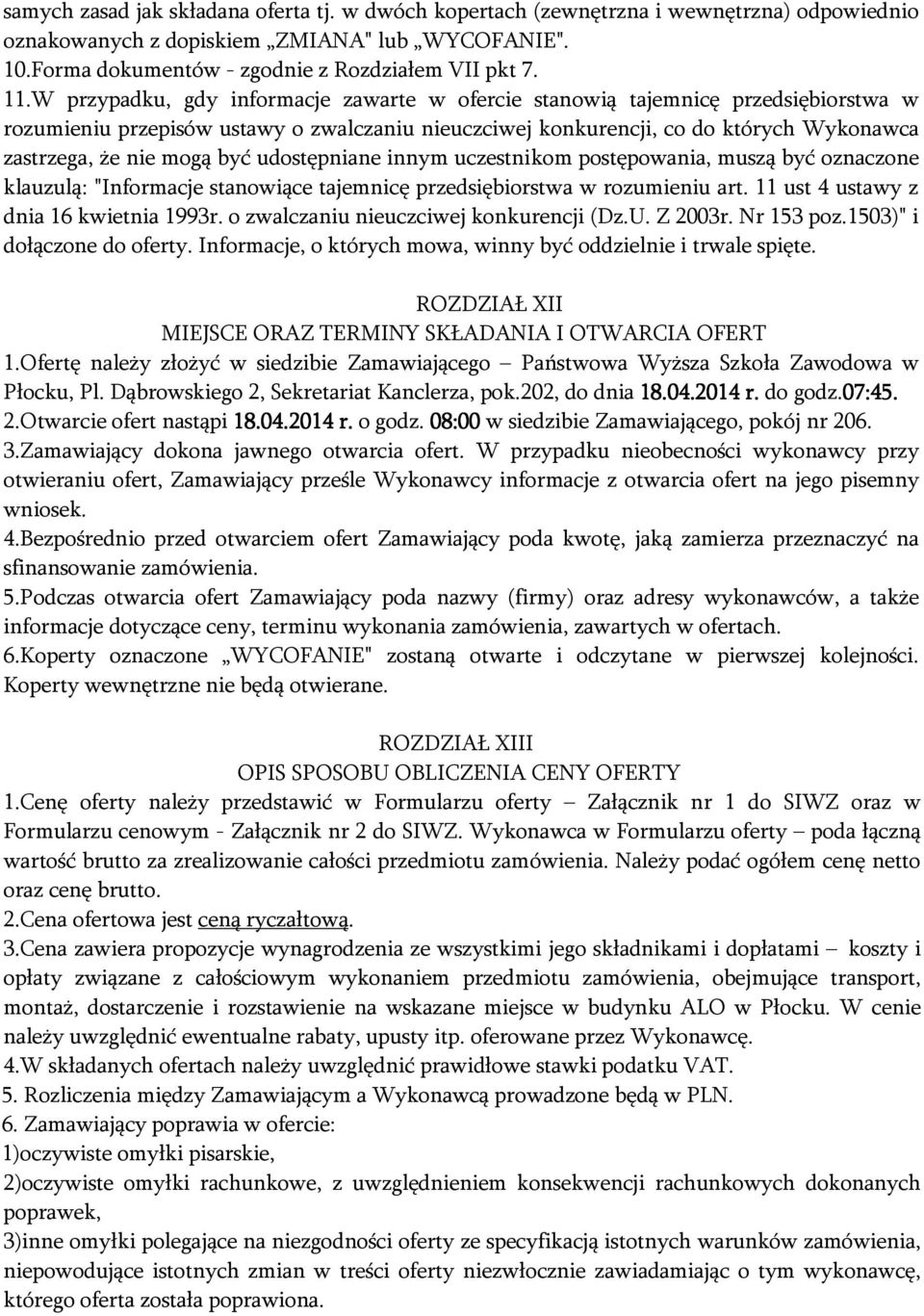 samych zasad jak składana oferta tj. w dwóch kopertach (zewnętrzna i wewnętrzna) odpowiednio oznakowanych z dopiskiem „ZMIANA" lub „WYCOFANIE".
10.Forma dokumentów - zgodnie z Rozdziałem VII pkt 7.
11.W przypadku, gdy informacje zawarte w ofercie stanowią tajemnicę przedsiębiorstwa w rozumieniu przepisów ustawy o zwalczaniu nieuczciwej konkurencji, co do których Wykonawca zastrzega, że nie mogą być udostępniane innym uczestnikom postępowania, muszą być oznaczone klauzulą: "Informacje stanowiące tajemnicę przedsiębiorstwa w rozumieniu art. 11 ust 4 ustawy z dnia 16 kwietnia 1993r. o zwalczaniu nieuczciwej konkurencji (Dz.U. Z 2003r. Nr 153 poz.1503)" i dołączone do oferty. Informacje, o których mowa, winny być oddzielnie i trwale spięte.

ROZDZIAŁ XII
MIEJSCE ORAZ TERMINY SKŁADANIA I OTWARCIA OFERT
1.Ofertę należy złożyć w siedzibie Zamawiającego – Państwowa Wyższa Szkoła Zawodowa w Płocku, Pl. Dąbrowskiego 2, Sekretariat Kanclerza, pok.202, do dnia 18.04.2014 r. do godz.07:45.
2.Otwarcie ofert nastąpi 18.04.2014 r. o godz. 08:00 w siedzibie Zamawiającego, pokój nr 206.
3.Zamawiający dokona jawnego otwarcia ofert. W przypadku nieobecności wykonawcy przy otwieraniu ofert, Zamawiający prześle Wykonawcy informacje z otwarcia ofert na jego pisemny wniosek.
4.Bezpośrednio przed otwarciem ofert Zamawiający poda kwotę, jaką zamierza przeznaczyć na sfinansowanie zamówienia.
5.Podczas otwarcia ofert Zamawiający poda nazwy (firmy) oraz adresy wykonawców, a także informacje dotyczące ceny, terminu wykonania zamówienia, zawartych w ofertach.
6.Koperty oznaczone „WYCOFANIE" zostaną otwarte i odczytane w pierwszej kolejności. Koperty wewnętrzne nie będą otwierane.

ROZDZIAŁ XIII
OPIS SPOSOBU OBLICZENIA CENY OFERTY
1.Cenę oferty należy przedstawić w Formularzu oferty – Załącznik nr 1 do SIWZ oraz w Formularzu cenowym - Załącznik nr 2 do SIWZ. Wykonawca w Formularzu oferty – poda łączną wartość brutto za zrealizowanie całości przedmiotu zamówienia. Należy podać ogółem cenę netto oraz cenę brutto.
2.Cena ofertowa jest ceną ryczałtową.
3.Cena zawiera propozycje wynagrodzenia ze wszystkimi jego składnikami i dopłatami – koszty i opłaty związane z całościowym wykonaniem przedmiotu zamówienia, obejmujące transport, montaż, dostarczenie i rozstawienie na wskazane miejsce w budynku ALO w Płocku. W cenie należy uwzględnić ewentualne rabaty, upusty itp. oferowane przez Wykonawcę.
4.W składanych ofertach należy uwzględnić prawidłowe stawki podatku VAT.
5. Rozliczenia między Zamawiającym a Wykonawcą prowadzone będą w PLN.
6. Zamawiający poprawia w ofercie:
1)oczywiste omyłki pisarskie,
2)oczywiste omyłki rachunkowe, z uwzględnieniem konsekwencji rachunkowych dokonanych poprawek,
3)inne omyłki polegające na niezgodności oferty ze specyfikacją istotnych warunków zamówienia, niepowodujące istotnych zmian w treści oferty niezwłocznie zawiadamiając o tym wykonawcę, którego oferta została poprawiona.